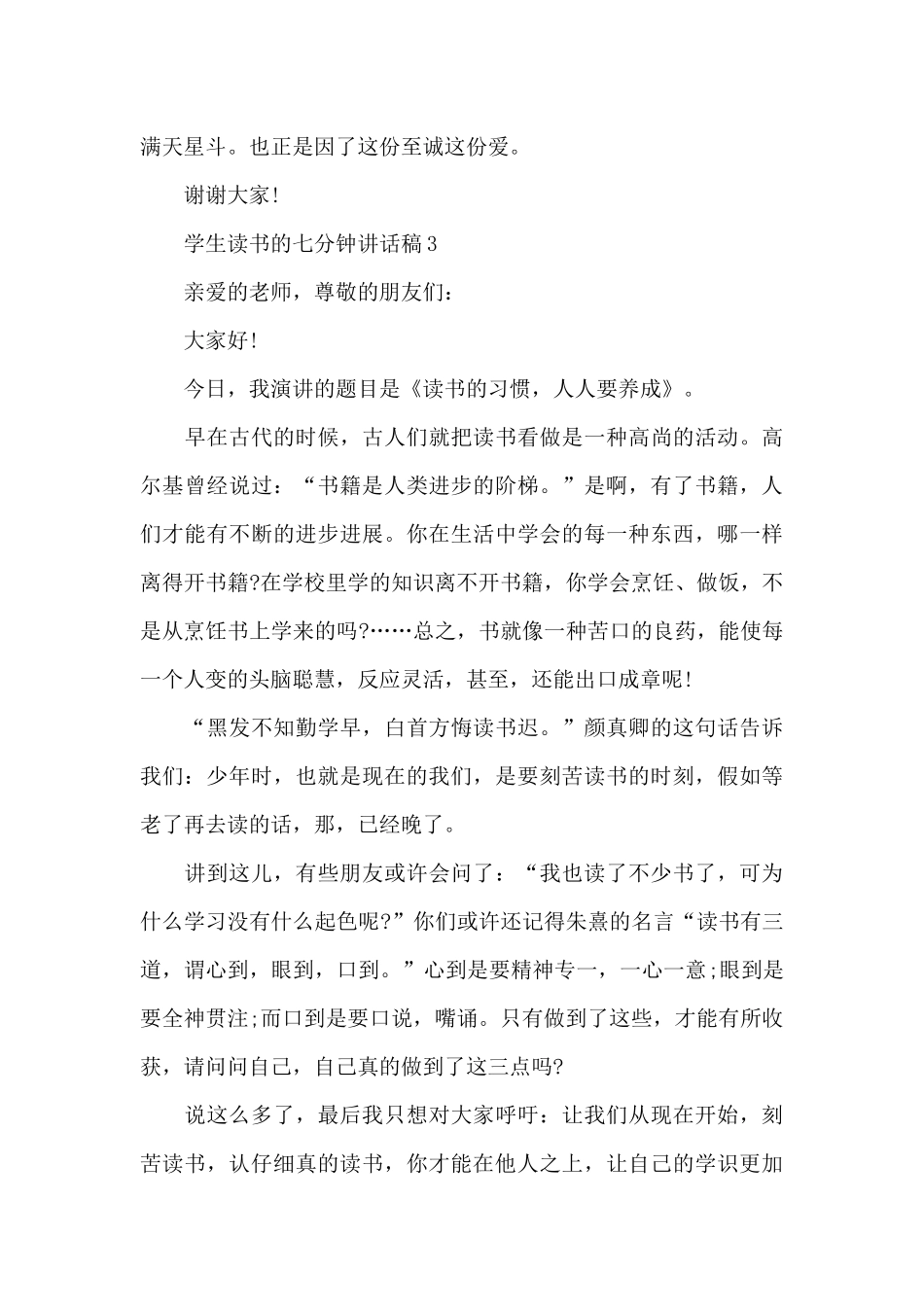 满天星斗。也正是因了这份至诚这份爱。

谢谢大家!

学生读书的七分钟讲话稿3

亲爱的老师，尊敬的朋友们:

大家好!

今日，我演讲的题目是《读书的习惯，人人要养成》。

早在古代的时候，古人们就把读书看做是一种高尚的活动。高尔基曾经说过:“书籍是人类进步的阶梯。”是啊，有了书籍，人们才能有不断的进步进展。你在生活中学会的每一种东西，哪一样离得开书籍?在学校里学的知识离不开书籍，你学会烹饪、做饭，不是从烹饪书上学来的吗?……总之，书就像一种苦口的良药，能使每一个人变的头脑聪慧，反应灵活，甚至，还能出口成章呢!

“黑发不知勤学早，白首方悔读书迟。”颜真卿的这句话告诉我们:少年时，也就是现在的我们，是要刻苦读书的时刻，假如等老了再去读的话，那，已经晚了。

讲到这儿，有些朋友或许会问了:“我也读了不少书了，可为什么学习没有什么起色呢?”你们或许还记得朱熹的名言“读书有三道，谓心到，眼到，口到。”心到是要精神专一，一心一意;眼到是要全神贯注;而口到是要口说，嘴诵。只有做到了这些，才能有所收获，请问问自己，自己真的做到了这三点吗?

说这么多了，最后我只想对大家呼吁:让我们从现在开始，刻苦读书，认仔细真的读书，你才能在他人之上，让自己的学识更加